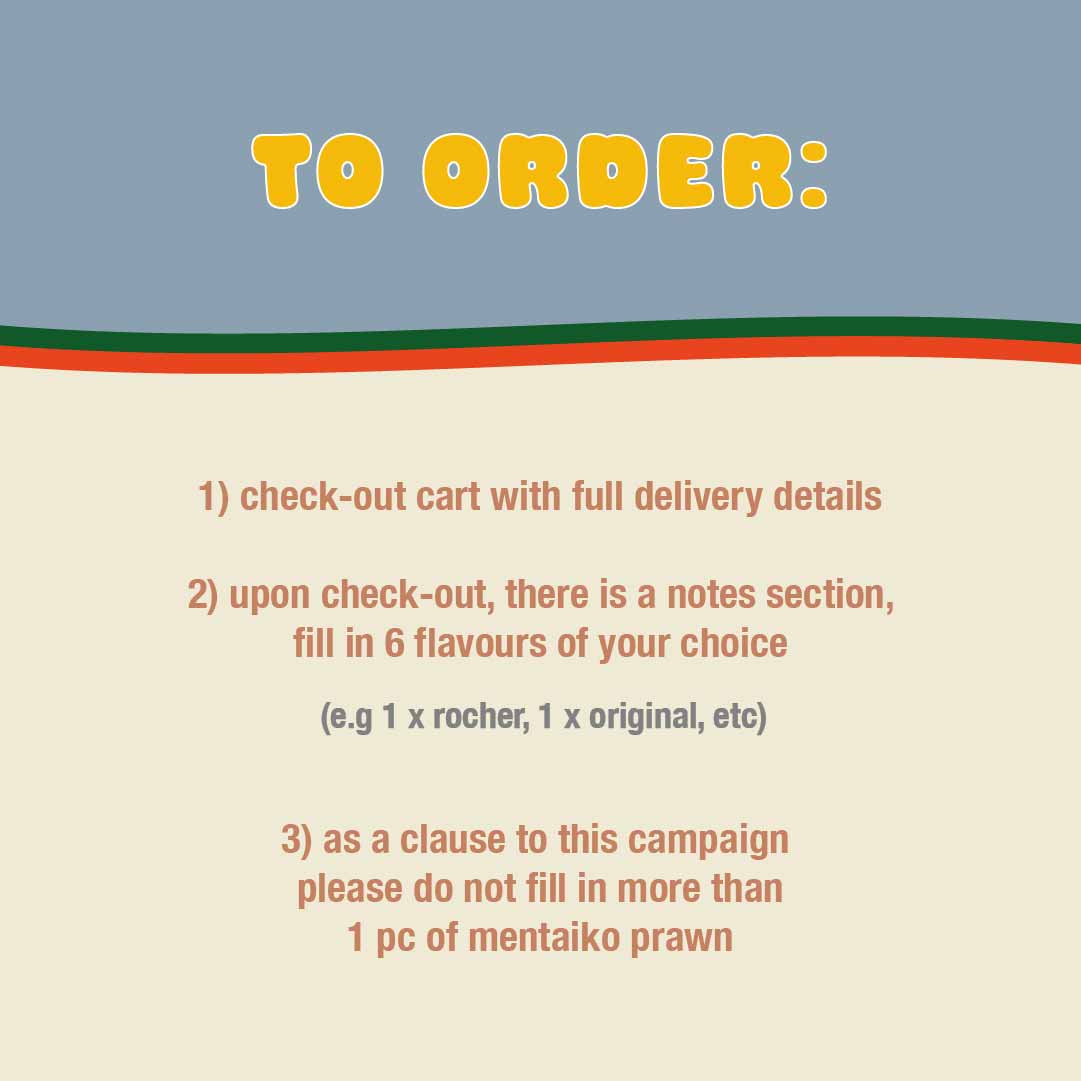 TO ORDER:

1) check-out cart with full delivery details

2) upon check-out, there is a notes section, fill in 6 flavours of your choice

(e.g 1 x rocher, 1 x original, etc)

3) as a clause to this campaign please do not fill in more than 1 pc of mentaiko prawn